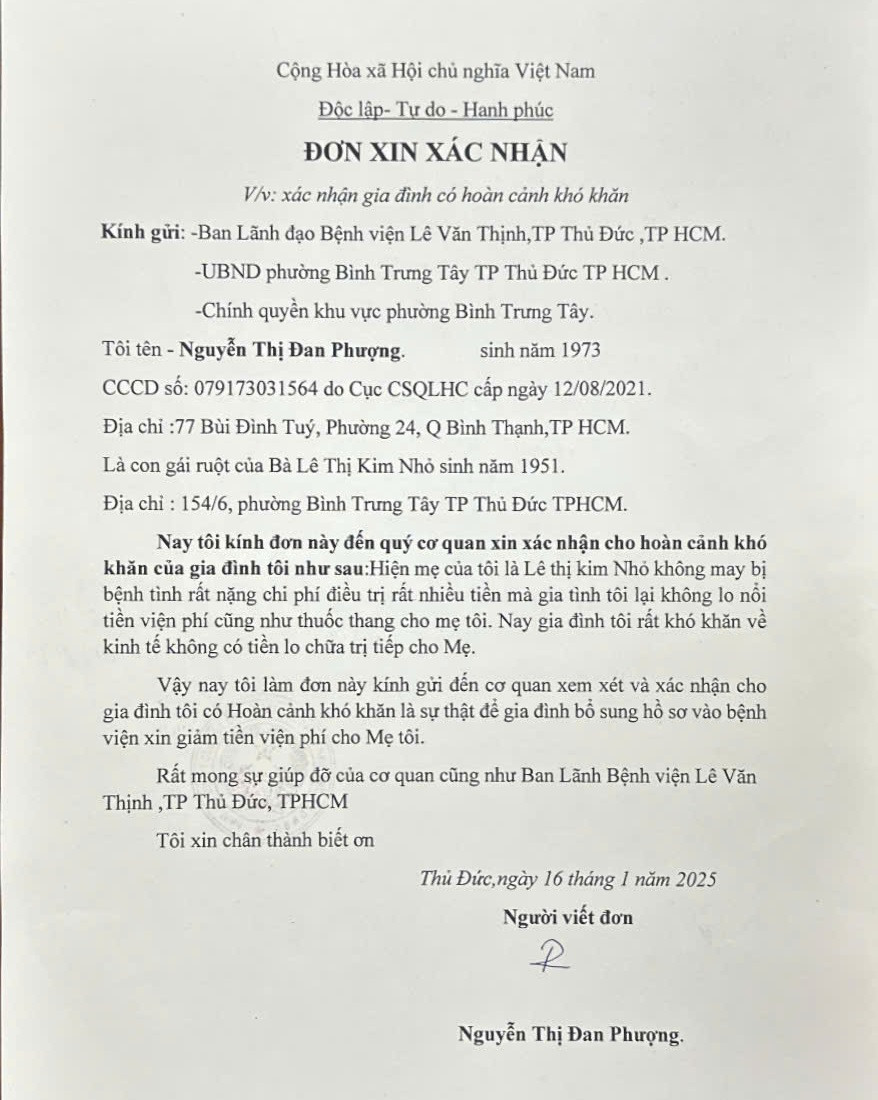 Cộng Hòa xã Hội chủ nghĩa Việt Nam

Độc lập- Tự do - Hanh phúc

ĐƠN XIN XÁC NHẬN

V/v: xác nhận gia đình có hoàn cảnh khó khăn

Kính gửi: -Ban Lãnh đạo Bệnh viện Lê Văn Thịnh,TP Thủ Đức ,TP HCM.

-UBND phường Bình Trưng Tây TP Thủ Đức TP HCM .

-Chính quyền khu vực phường Bình Trưng Tây.

Tôi tên - Nguyễn Thị Đan Phượng. sinh năm 1973

CCCD số: 079173031564 do Cục CSQLHC cấp ngày 12/08/2021.

Địa chỉ :77 Bùi Đình Tuý, Phường 24, Q Bình Thạnh,TP HCM.

Là con gái ruột của Bà Lê Thị Kim Nhỏ sinh năm 1951.

Địa chỉ : 154/6, phường Bình Trưng Tây TP Thủ Đức TPHCM.

Nay tôi kính đơn này đến quý cơ quan xin xác nhận cho hoàn cảnh khó khăn của gia đình tôi như sau:Hiện mẹ của tôi là Lê thị kim Nhỏ không may bị bệnh tình rất nặng chi phí điều trị rất nhiều tiền mà gia tình tôi lại không lo nổi tiền viện phí cũng như thuốc thang cho mẹ tôi. Nay gia đình tôi rất khó khăn về kinh tế không có tiền lo chữa trị tiếp cho Mẹ.

Vậy nay tôi làm đơn này kính gửi đến cơ quan xem xét và xác nhận cho gia đình tôi có Hoàn cảnh khó khăn là sự thật để gia đình bổ sung hồ sơ vào bệnh viện xin giảm tiền viện phí cho Mẹ tôi.

Rất mong sự giúp đỡ của cơ quan cũng như Ban Lãnh Bệnh viện Lê Văn Thịnh ,TP Thủ Đức, TPHCM

Tôi xin chân thành biết ơn

Thủ Đức,ngày 16 tháng 1 năm 2025

Người viết đơn

Nguyễn Thị Đan Phượng.